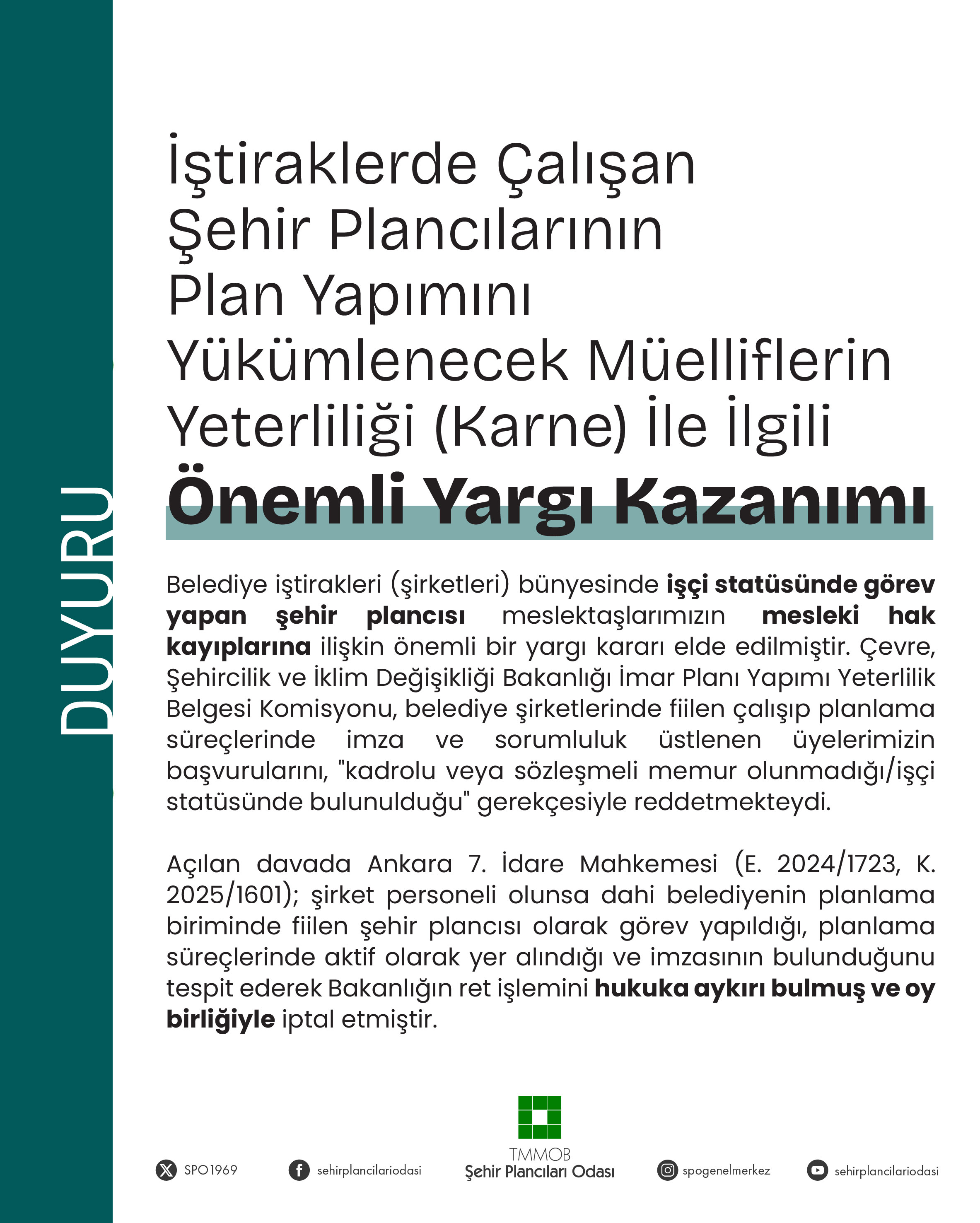 DUYURU

İştiraklerde Çalışan Şehir Plancılarının Plan Yapımını Yükümlenecek Müelliflerin Yeterliliği (Karne) İle İlgili
Önemli Yargı Kazanımı

Belediye iştirakleri (şirketleri) bünyesinde işçi statüsünde görev yapan şehir plancısı meslektaşlarımızın mesleki hak kayıplarına ilişkin önemli bir yargı kararı elde edilmiştir. Çevre, Şehircilik ve İklim Değişikliği Bakanlığı İmar Planı Yapımı Yeterlilik Belgesi Komisyonu, belediye şirketlerinde fiilen çalışıp planlama süreçlerinde imza ve sorumluluk üstlenen üyelerimizin başvurularını, "kadrolu veya sözleşmeli memur olunmadığı/işçi statüsünde bulunulduğu" gerekçesiyle reddetmekteydi.

Açılan davada Ankara 7. İdare Mahkemesi (E. 2024/1723, K. 2025/1601); şirket personeli olunsa dahi belediyenin planlama biriminde fiilen şehir plancısı olarak görev yapıldığı, planlama süreçlerinde aktif olarak yer alındığı ve imzasının bulunduğunu tespit ederek Bakanlığın ret işlemini hukuka aykırı bulmuş ve oy birliğiyle iptal etmiştir.

SPO1969
sehirplancilariodasi
TMMOB
Şehir Plancıları Odası
spogenelmerkez
sehirplancilariodasi